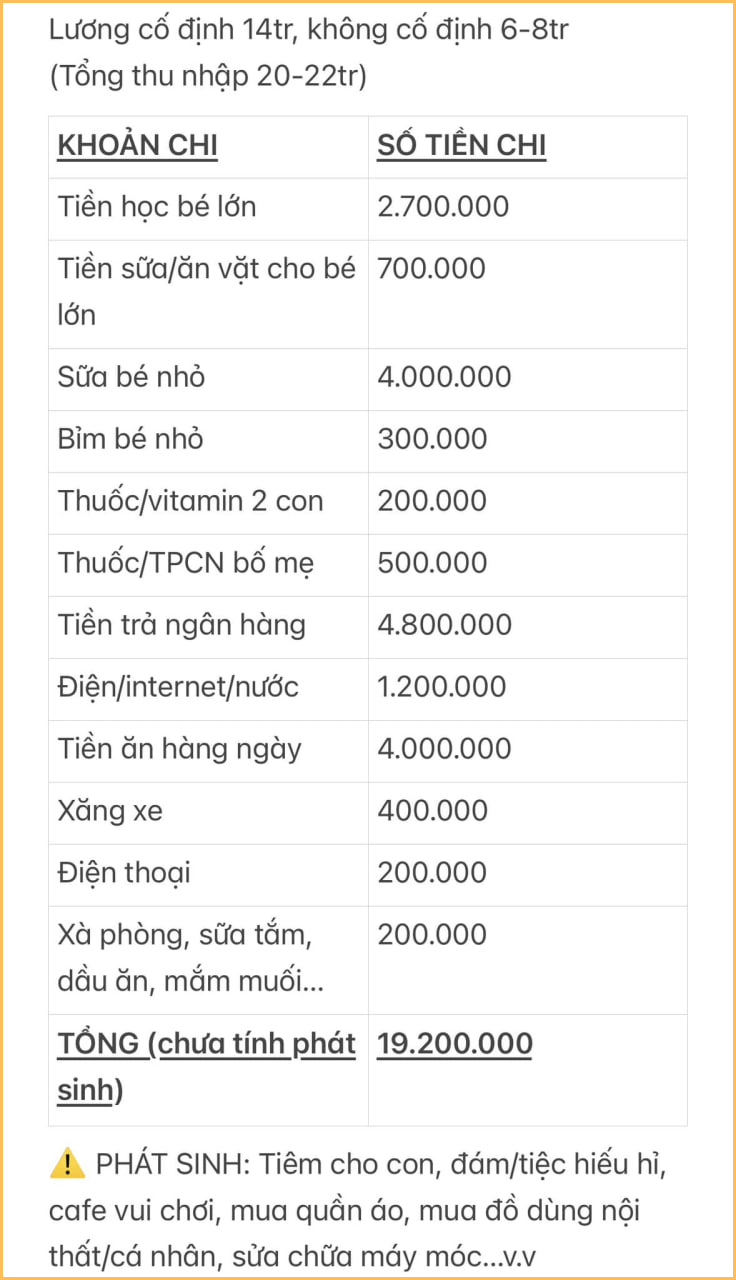 Lương cố định 14tr, không cố định 6-8tr
(Tổng thu nhập 20-22tr)

| KHOẢN CHI | SỐ TIỀN CHI |
|---|---|
| Tiền học bé lớn | 2.700.000 |
| Tiền sữa/ăn vặt cho bé lớn | 700.000 |
| Sữa bé nhỏ | 4.000.000 |
| Bỉm bé nhỏ | 300.000 |
| Thuốc/vitamin 2 con | 200.000 |
| Thuốc/TPCN bố mẹ | 500.000 |
| Tiền trả ngân hàng | 4.800.000 |
| Điện/internet/nước | 1.200.000 |
| Tiền ăn hàng ngày | 4.000.000 |
| Xăng xe | 400.000 |
| Điện thoại | 200.000 |
| Xà phòng, sữa tắm, dầu ăn, mắm muối... | 200.000 |
| TỔNG (chưa tính phát sinh) | 19.200.000 |

⚠️ PHÁT SINH: Tiêm cho con, đám/tiệc hiếu hỉ, cafe vui chơi, mua quần áo, mua đồ dùng nội thất/cá nhân, sửa chữa máy móc...v.v